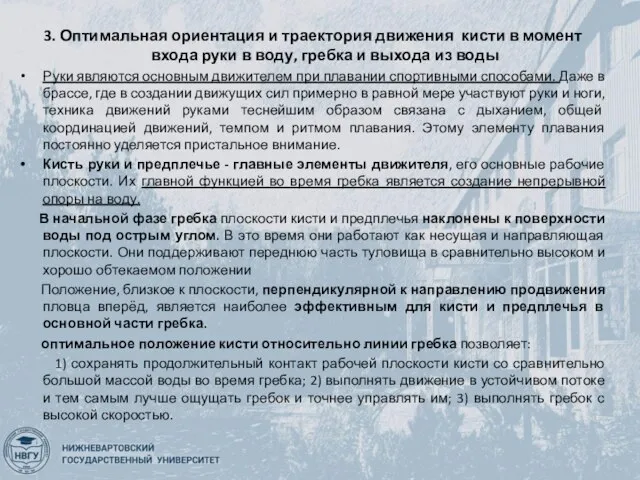 3. Оптимальная ориентация и траектория движения кисти в момент входа руки в воду, гребка и выхода из воды

• Руки являются основным движителем при плавании спортивными способами. Даже в брассе, где в создании движущих сил примерно в равной мере участвуют руки и ноги, техника движений руками теснейшим образом связана с дыханием, общей координацией движений, темпом и ритмом плавания. Этому элементу плавания постоянно уделяется пристальное внимание.

• Кисть руки и предплечье - главные элементы движителя, его основные рабочие плоскости. Их главной функцией во время гребка является создание непрерывной опоры на воду.

В начальной фазе гребка плоскости кисти и предплечья наклонены к поверхности воды под острым углом. В это время они работают как несущая и направляющая плоскости. Они поддерживают переднюю часть туловища в сравнительно высоком и хорошо обтекаемом положении

Положение, близкое к плоскости, перпендикулярной к направлению продвижения пловца вперёд, является наиболее эффективным для кисти и предплечья в основной части гребка.

оптимальное положение кисти относительно линии гребка позволяет:

1) сохранять продолжительный контакт рабочей плоскости кисти со сравнительно большой массой воды во время гребка; 2) выполнять движение в устойчивом потоке и тем самым лучше ощущать гребок и точнее управлять им; 3) выполнять гребок с высокой скоростью.

НВГУ
НИЖНЕВАРТОВСКИЙ ГОСУДАРСТВЕННЫЙ УНИВЕРСИТЕТ